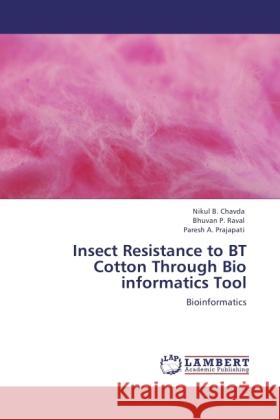 Nikul B. Chavda
Bhuvan P. Raval
Paresh A. Prajapati

Insect Resistance to BT Cotton Through Bio informatics Tool

Bioinformatics

LAP LAMBERT Academic Publishing

Kraina Książek